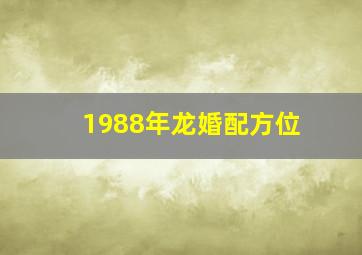 1988年龙婚配方位